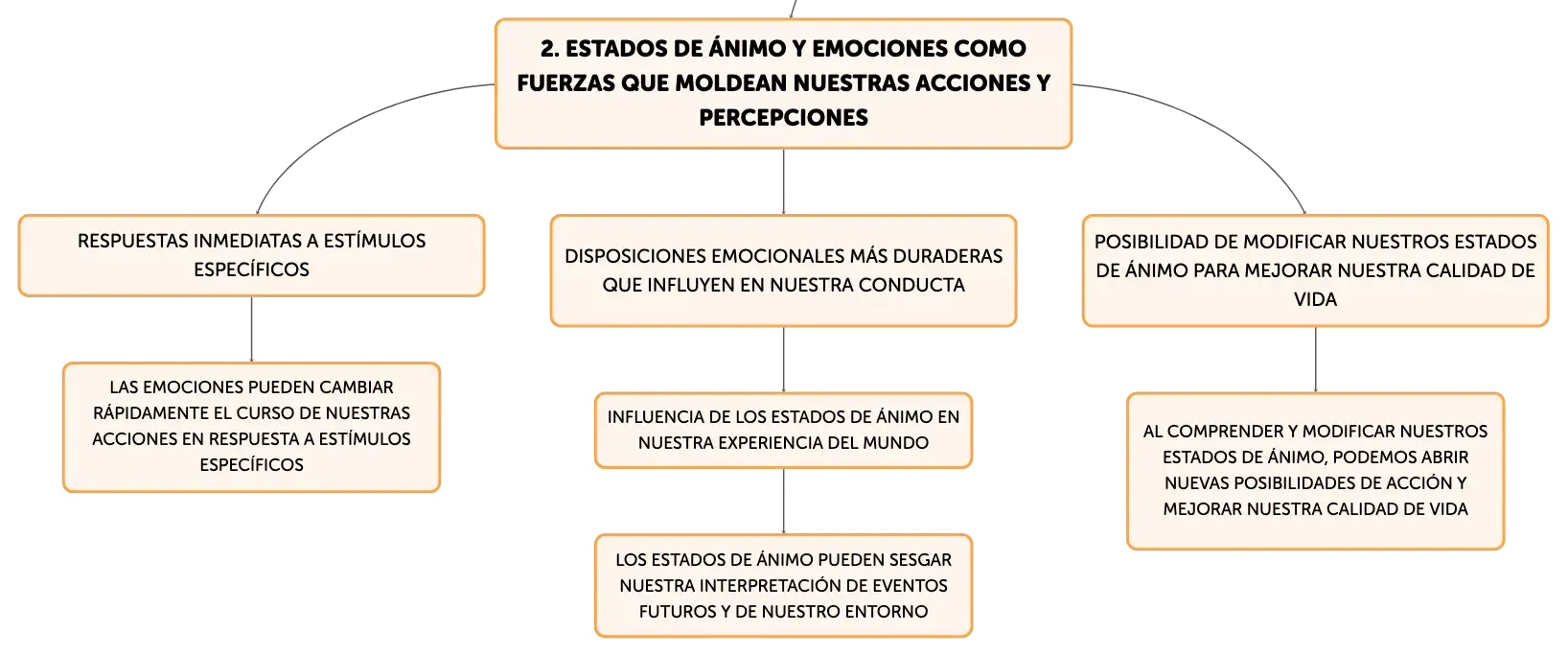 2. ESTADOS DE ÁNIMO Y EMOCIONES COMO FUERZAS QUE MOLDEAN NUESTRAS ACCIONES Y PERCEPCIONES

RESPUESTAS INMEDIATAS A ESTÍMULOS ESPECÍFICOS

LAS EMOCIONES PUEDEN CAMBIAR RÁPIDAMENTE EL CURSO DE NUESTRAS ACCIONES EN RESPUESTA A ESTÍMULOS ESPECÍFICOS

DISPOSICIONES EMOCIONALES MÁS DURADERAS QUE INFLUYEN EN NUESTRA CONDUCTA

INFLUENCIA DE LOS ESTADOS DE ÁNIMO EN NUESTRA EXPERIENCIA DEL MUNDO

LOS ESTADOS DE ÁNIMO PUEDEN SESGAR NUESTRA INTERPRETACIÓN DE EVENTOS FUTUROS Y DE NUESTRO ENTORNO

POSIBILIDAD DE MODIFICAR NUESTROS ESTADOS DE ÁNIMO PARA MEJORAR NUESTRA CALIDAD DE VIDA

AL COMPRENDER Y MODIFICAR NUESTROS ESTADOS DE ÁNIMO, PODEMOS ABRIR NUEVAS POSIBILIDADES DE ACCIÓN Y MEJORAR NUESTRA CALIDAD DE VIDA